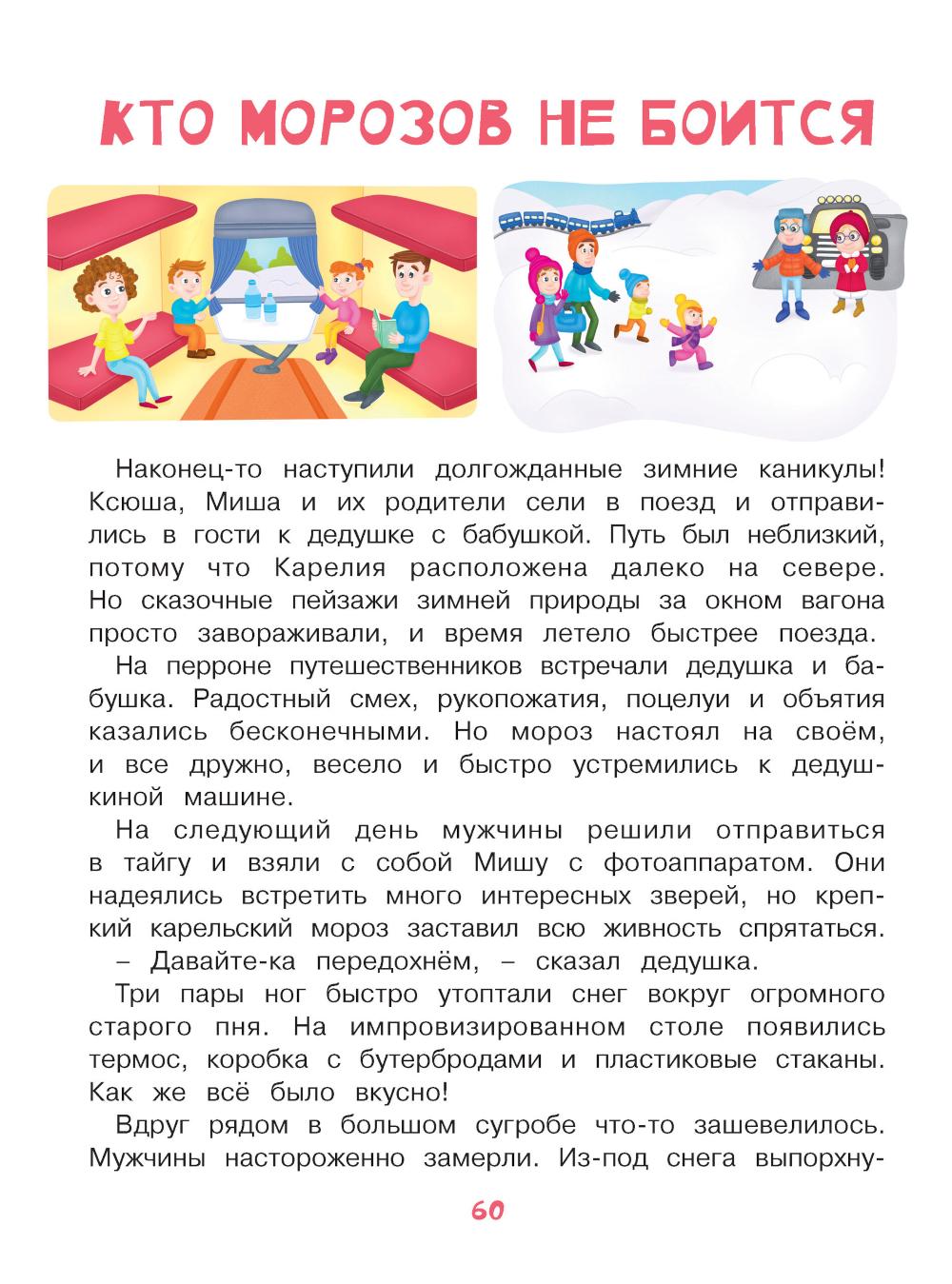 КТО МОРОЗОВ НЕ БОИТСЯ

Наконец-то наступили долгожданные зимние каникулы! Ксюша, Миша и их родители сели в поезд и отправились в гости к дедушке с бабушкой. Путь был неблизкий, потому что Карелия расположена далеко на севере. Но сказочные пейзажи зимней природы за окном вагона просто завораживали, и время летело быстрее поезда.

На перроне путешественников встречали дедушка и бабушка. Радостный смех, рукопожатия, поцелуи и объятия казались бесконечными. Но мороз настоял на своём, и все дружно, весело и быстро устремились к дедушкиной машине.

На следующий день мужчины решили отправиться в тайгу и взяли с собой Мишу с фотоаппаратом. Они надеялись встретить много интересных зверей, но крепкий карельский мороз заставил всю живность спрятаться.

– Давайте-ка передохнём, – сказал дедушка.

Три пары ног быстро утоптали снег вокруг огромного старого пня. На импровизированном столе появились термос, коробка с бутербродами и пластиковые стаканы. Как же всё было вкусно!

Вдруг рядом в большом сугробе что-то зашевелилось. Мужчины настороженно замерли. Из-под снега выпорхну-

60